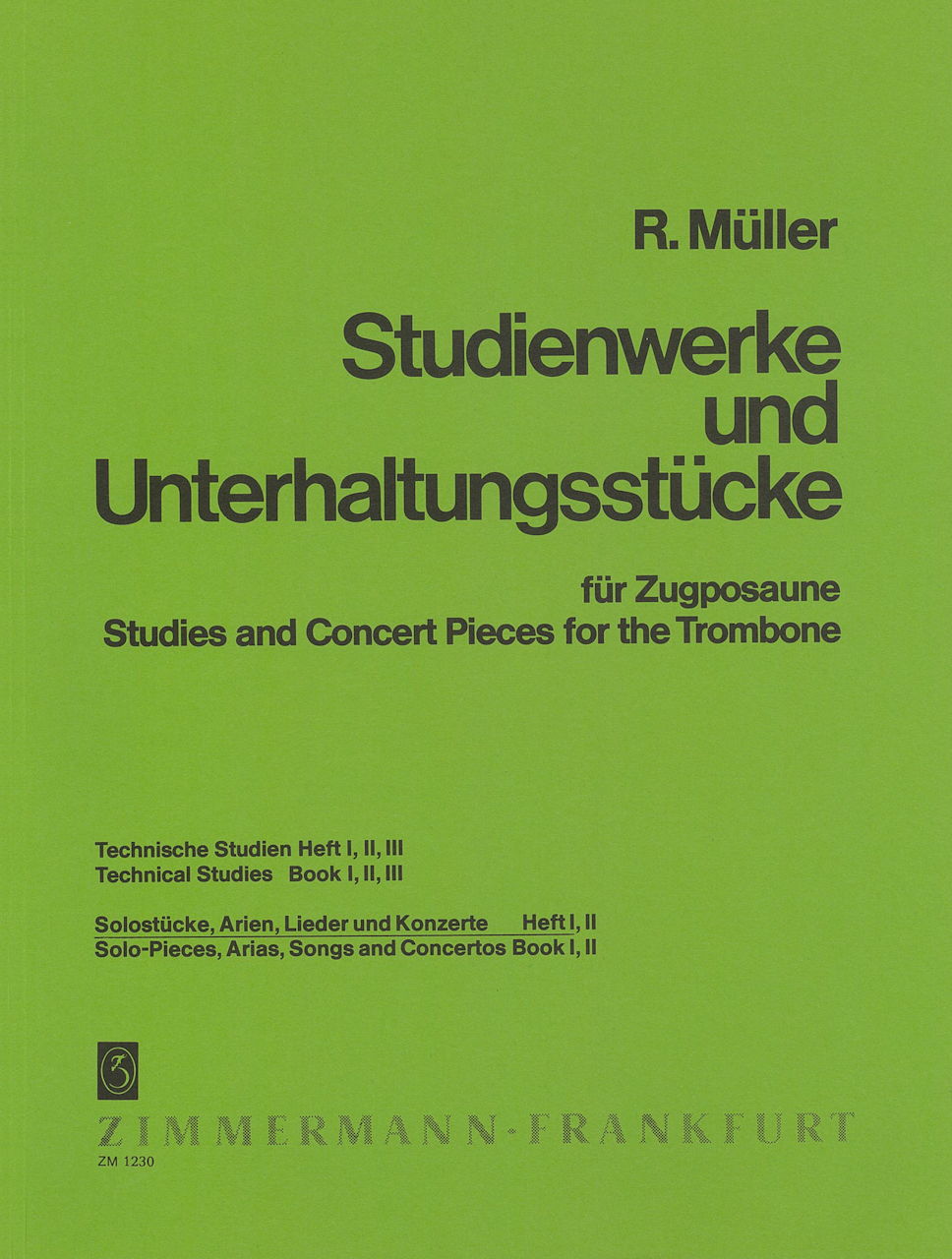 R. Müller

Studienwerke und Unterhaltungsstücke

für Zugposaune
Studies and Concert Pieces for the Trombone

Technische Studien Heft I, II, III
Technical Studies Book I, II, III

Solostücke, Arien, Lieder und Konzerte Heft I, II
Solo-Pieces, Arias, Songs and Concertos Book I, II

Z

ZIMMERMANN · FRANKFURT
ZM 1230